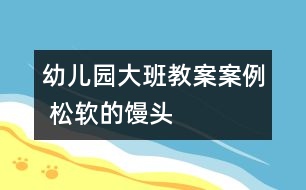 幼儿园大班教案案例 松软的馒头